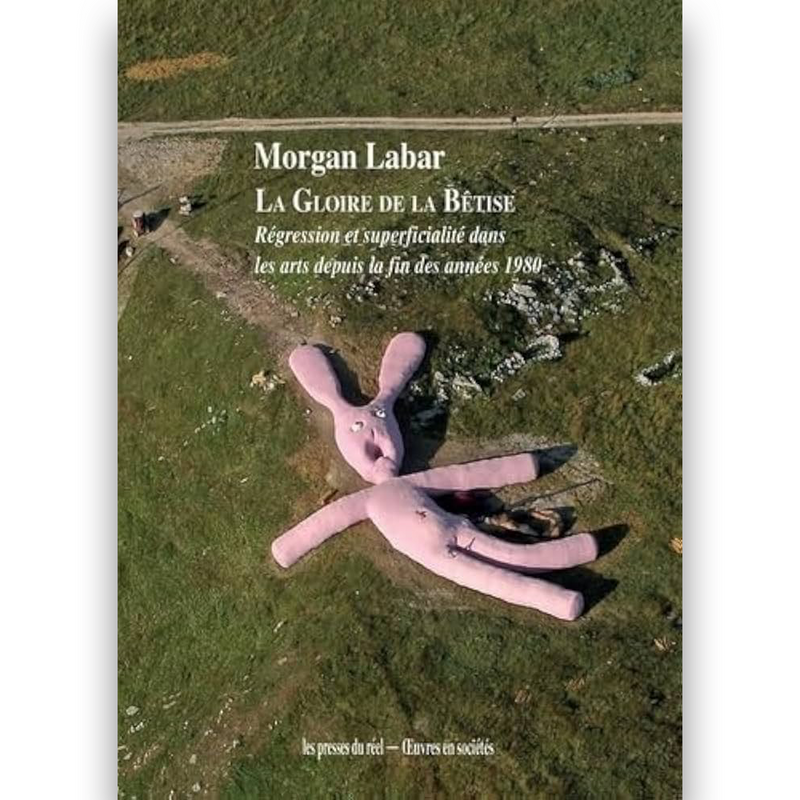 Morgan Labar

La Gloire de la Bêtise

Régression et superficialité dans les arts depuis la fin des années 1980

les presses du réel — Œuvres en sociétés